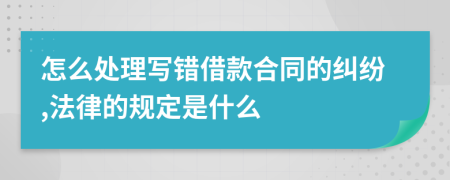 怎么处理写错借款合同的纠纷,法律的规定是什么